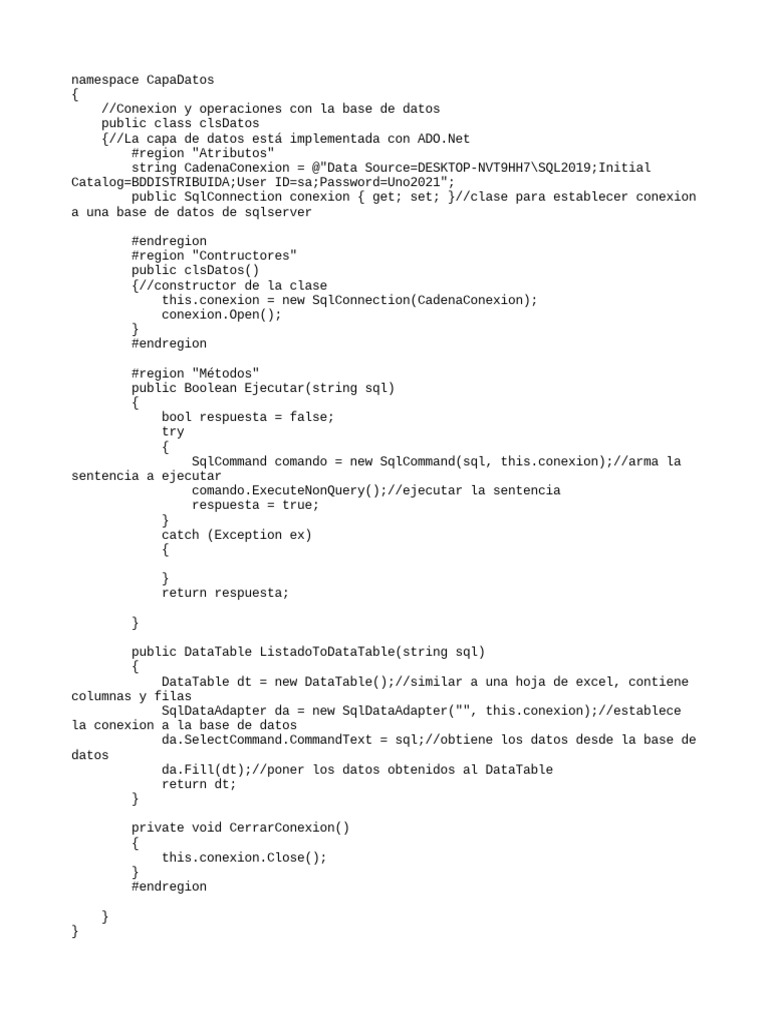 namespace CapaDatos
{
    //Conexion y operaciones con la base de datos
    public class clsDatos
    {//La capa de datos está implementada con ADO.Net
        #region "Atributos"
        string CadenaConexion = @"Data Source=DESKTOP-NVT9HH7\SQL2019;Initial Catalog=BDDISTRIBUIDA;User ID=sa;Password=Uno2021";
        public SqlConnection conexion { get; set; }//clase para establecer conexion a una base de datos de sqlserver

        #endregion
        #region "Contructores"
        public clsDatos()
        {//constructor de la clase
            this.conexion = new SqlConnection(CadenaConexion);
            conexion.Open();
        }
        #endregion

        #region "Métodos"
        public Boolean Ejecutar(string sql)
        {
            bool respuesta = false;
            try
            {
                SqlCommand comando = new SqlCommand(sql, this.conexion);//arma la sentencia a ejecutar
                comando.ExecuteNonQuery();//ejecutar la sentencia
                respuesta = true;
            }
            catch (Exception ex)
            {

            }
            return respuesta;

        }

        public DataTable ListadoToDataTable(string sql)
        {
            DataTable dt = new DataTable();//similar a una hoja de excel, contiene columnas y filas
            SqlDataAdapter da = new SqlDataAdapter("", this.conexion);//establece la conexion a la base de datos
            da.SelectCommand.CommandText = sql;//obtiene los datos desde la base de datos
            da.Fill(dt);//poner los datos obtenidos al DataTable
            return dt;
        }

        private void CerrarConexion()
        {
            this.conexion.Close();
        }
        #endregion

    }
}